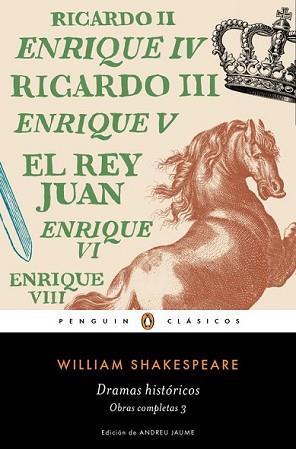 RICARDO II
ENRIQUE IV
RICARDO III
ENRIQUE V
EL REY JUAN
ENRIQUE VI
ENRIQUE VIII

PENGUIN CLÁSICOS

WILLIAM SHAKESPEARE

Dramas históricos
Obras completas 3

Edición de ANDREU JAUME